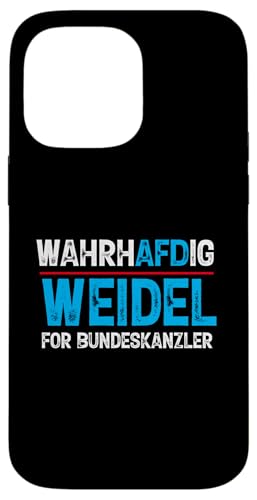 WAHRHAFDIG
WEIDEL
FOR BUNDESKANZLER